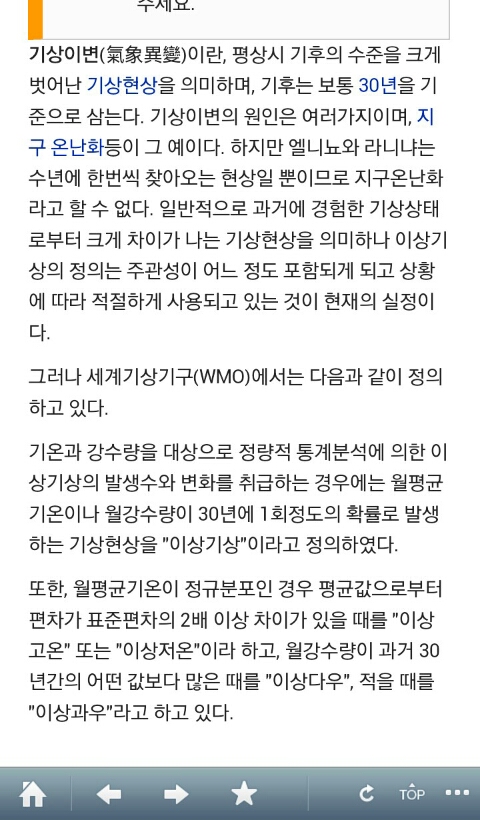 주세요.

기상이변(氣象異變)이란, 평상시 기후의 수준을 크게 벗어난 기상현상을 의미하며, 기후는 보통 30년을 기준으로 삼는다. 기상이변의 원인은 여러가지이며, 지구 온난화등이 그 예이다. 하지만 엘니뇨와 라니냐는 수년에 한번씩 찾아오는 현상일 뿐이므로 지구온난화라고 할 수 없다. 일반적으로 과거에 경험한 기상상태로부터 크게 차이가 나는 기상현상을 의미하나 이상기상의 정의는 주관성이 어느 정도 포함되게 되고 상황에 따라 적절하게 사용되고 있는 것이 현재의 실정이다.

그러나 세계기상기구(WMO)에서는 다음과 같이 정의하고 있다.

기온과 강수량을 대상으로 정량적 통계분석에 의한 이상기상의 발생수와 변화를 취급하는 경우에는 월평균기온이나 월강수량이 30년에 1회정도의 확률로 발생하는 기상현상을 "이상기상"이라고 정의하였다.

또한, 월평균기온이 정규분포인 경우 평균값으로부터 편차가 표준편차의 2배 이상 차이가 있을 때를 "이상고온" 또는 "이상저온"이라 하고, 월강수량이 과거 30년간의 어떤 값보다 많은 때를 "이상다우", 적을 때를 "이상과우"라고 하고 있다.

TOP